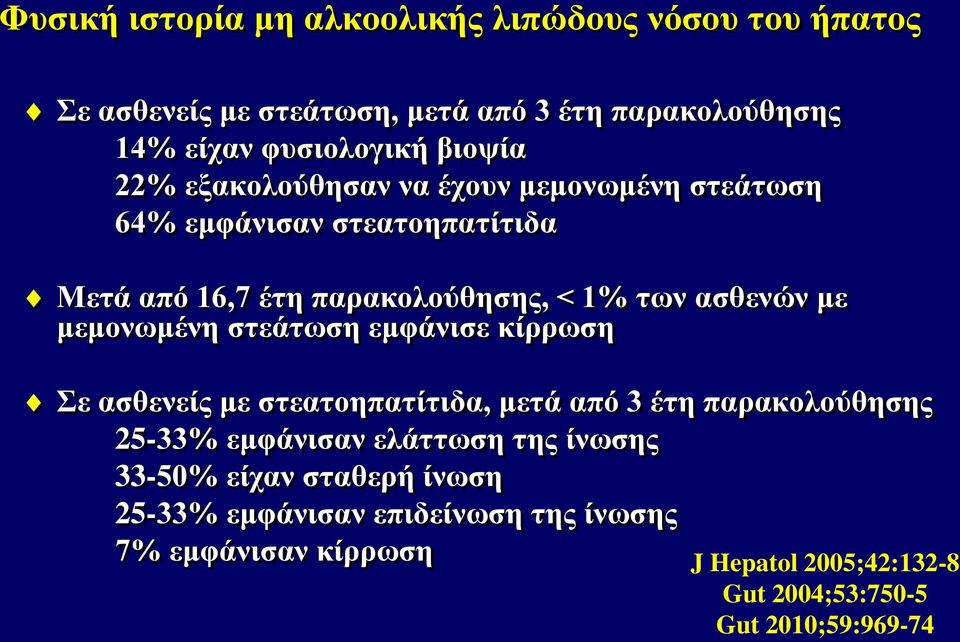 Φυσική ιστορία μη αλκοολικής λιπώδους νόσου του ήπατος

♦ Σε ασθενείς με στεάτωση, μετά από 3 έτη παρακολούθησης
14% είχαν φυσιολογική βιοψία
22% εξακολούθησαν να έχουν μεμονωμένη στεάτωση
64% εμφάνισαν στεατοηπατίτιδα

♦ Μετά από 16,7 έτη παρακολούθησης, < 1% των ασθενών με μεμονωμένη στεάτωση εμφάνισε κίρρωση

♦ Σε ασθενείς με στεατοηπατίτιδα, μετά από 3 έτη παρακολούθησης
25-33% εμφάνισαν ελάττωση της ίνωσης
33-50% είχαν σταθερή ίνωση
25-33% εμφάνισαν επιδείνωση της ίνωσης
7% εμφάνισαν κίρρωση

J Hepatol 2005;42:132-8
Gut 2004;53:750-5
Gut 2010;59:969-74